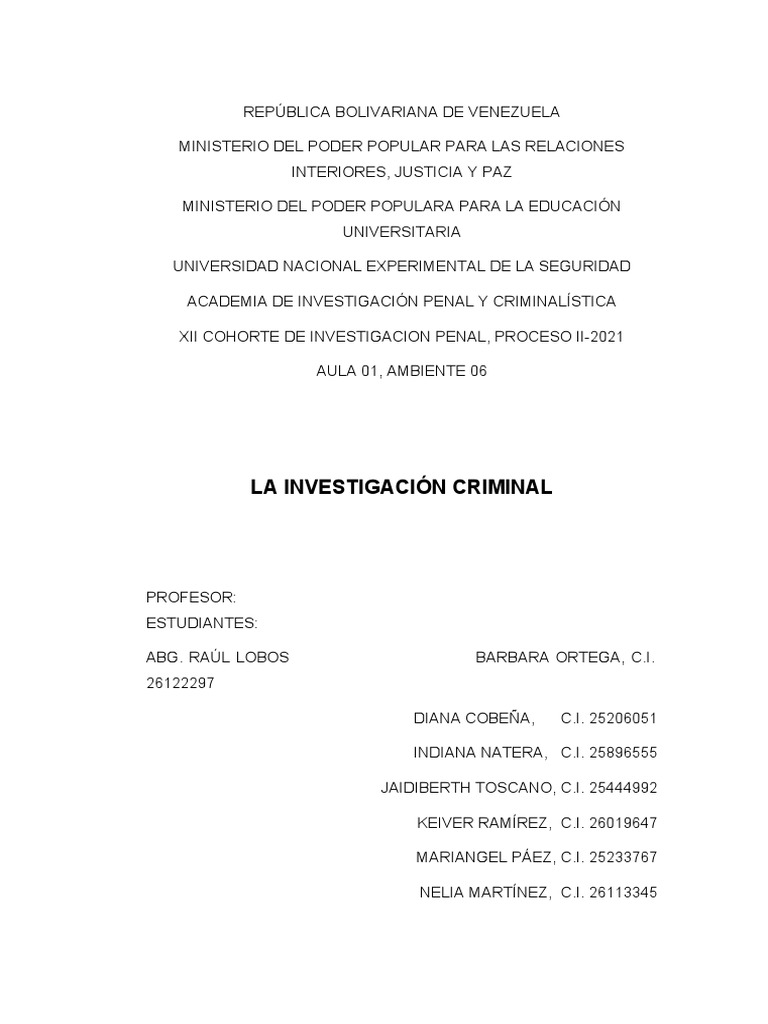 REPÚBLICA BOLIVARIANA DE VENEZUELA

MINISTERIO DEL PODER POPULAR PARA LAS RELACIONES INTERIORES, JUSTICIA Y PAZ

MINISTERIO DEL PODER POPULARA PARA LA EDUCACIÓN UNIVERSITARIA

UNIVERSIDAD NACIONAL EXPERIMENTAL DE LA SEGURIDAD

ACADEMIA DE INVESTIGACIÓN PENAL Y CRIMINALÍSTICA

XII COHORTE DE INVESTIGACION PENAL, PROCESO II-2021

AULA 01, AMBIENTE 06

LA INVESTIGACIÓN CRIMINAL

PROFESOR:
ESTUDIANTES:

ABG. RAÚL LOBOS BARBARA ORTEGA, C.I. 26122297

DIANA COBEÑA, C.I. 25206051

INDIANA NATERA, C.I. 25896555

JAIDIBERTH TOSCANO, C.I. 25444992

KEIVER RAMÍREZ, C.I. 26019647

MARIANGEL PÁEZ, C.I. 25233767

NELIA MARTÍNEZ, C.I. 26113345